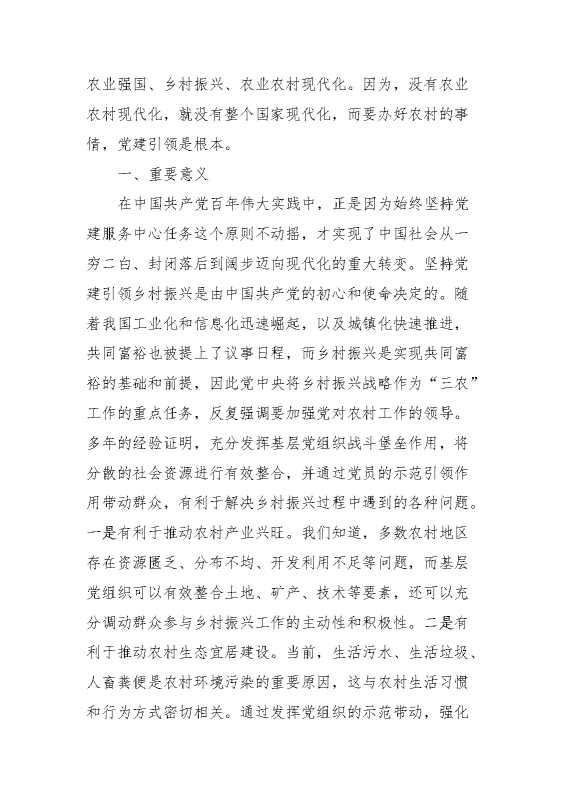 农业强国、乡村振兴、农业农村现代化。因为，没有农业农村现代化，就没有整个国家现代化，而要办好农村的事情，党建引领是根本。

一、重要意义

在中国共产党百年伟大实践中，正是因为始终坚持党建服务中心任务这个原则不动摇，才实现了中国社会从一穷二白、封闭落后到阔步迈向现代化的重大转变。坚持党建引领乡村振兴是由中国共产党的初心和使命决定的。随着我国工业化和信息化迅速崛起，以及城镇化快速推进，共同富裕也被提上了议事日程，而乡村振兴是实现共同富裕的基础和前提，因此党中央将乡村振兴战略作为“三农”工作的重点任务，反复强调要加强党对农村工作的领导。多年的经验证明，充分发挥基层党组织战斗堡垒作用，将分散的社会资源进行有效整合，并通过党员的示范引领作用带动群众，有利于解决乡村振兴过程中遇到的各种问题。一是有利于推动农村产业兴旺。我们知道，多数农村地区存在资源匮乏、分布不均、开发利用不足等问题，而基层党组织可以有效整合土地、矿产、技术等要素，还可以充分调动群众参与乡村振兴工作的主动性和积极性。二是有利于推动农村生态宜居建设。当前，生活污水、生活垃圾、人畜粪便是农村环境污染的重要原因，这与农村生活习惯和行为方式密切相关。通过发挥党组织的示范带动，强化